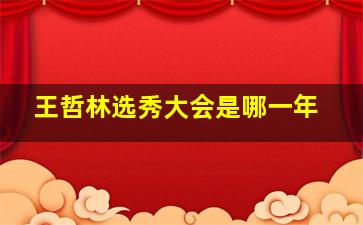 王哲林选秀大会是哪一年